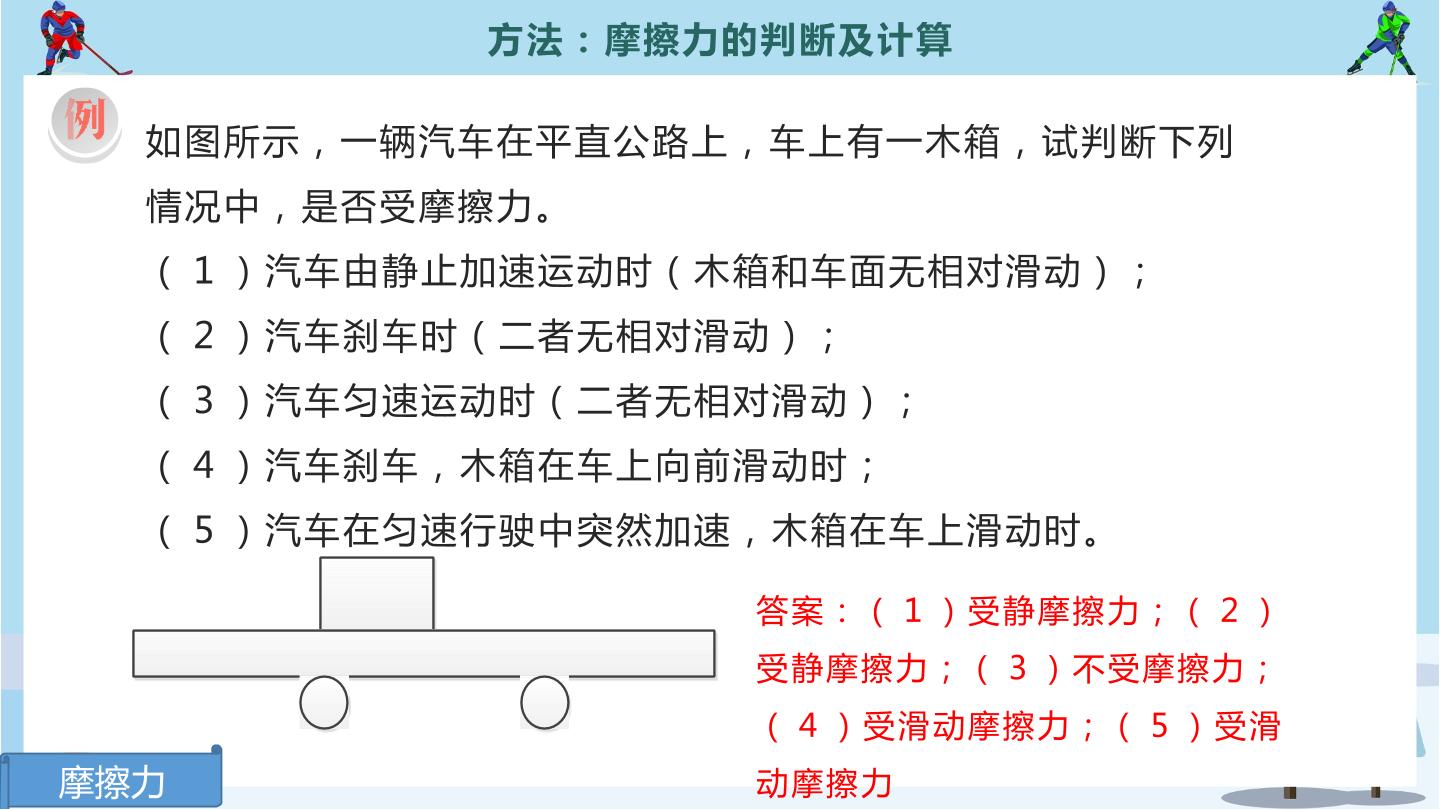 方法：摩擦力的判断及计算

例

如图所示，一辆汽车在平直公路上，车上有一木箱，试判断下列情况中，是否受摩擦力。

（1）汽车由静止加速运动时（木箱和车面无相对滑动）；

（2）汽车刹车时（二者无相对滑动）；

（3）汽车匀速运动时（二者无相对滑动）；

（4）汽车刹车，木箱在车上向前滑动时；

（5）汽车在匀速行驶中突然加速，木箱在车上滑动时。

答案：（1）受静摩擦力；（2）受静摩擦力；（3）不受摩擦力；（4）受滑动摩擦力；（5）受滑动摩擦力

摩擦力